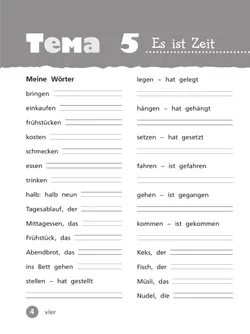 Тема 5 Es ist Zeit

Meine Wörter

bringen

einkaufen

frühstücken

kosten

schmecken

essen

trinken

halb: halb neun

Tagesablauf, der

Mittagessen, das

Frühstück, das

Abendbrot, das

ins Bett gehen

stellen – hat gestellt

legen – hat gelegt

hängen – hat gehängt

setzen – hat gesetzt

fahren – ist gefahren

gehen – ist gegangen

kommen – ist gekommen

Keks, der

Fisch, der

Müsli, das

Nudel, die

4 vier